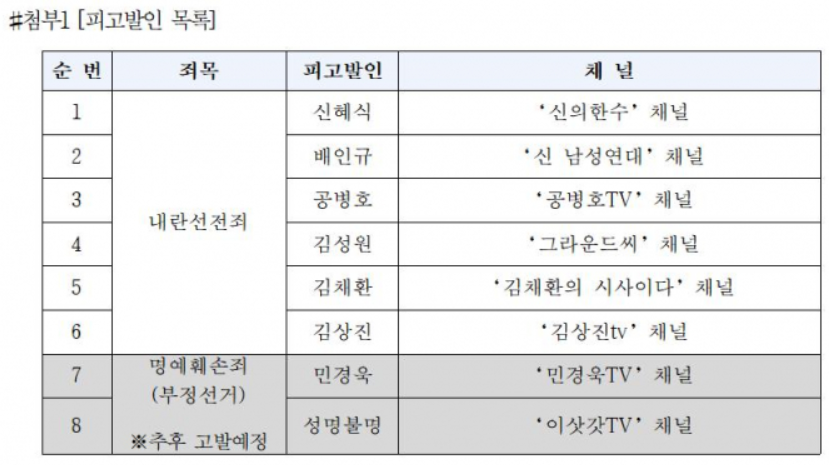 #첨부1 [피고발인 목록]

| 순 번 | 죄목 | 피고발인 | 채 널 |
|---|---|---|---|
| 1 | 내란선전죄 | 신혜식 | '신의한수' 채널 |
| 2 | | 배인규 | '신 남성연대' 채널 |
| 3 | | 공병호 | '공병호TV' 채널 |
| 4 | | 김성원 | '그라운드씨' 채널 |
| 5 | | 김채환 | '김채환의 시사이다' 채널 |
| 6 | | 김상진 | '김상진tv' 채널 |
| 7 | 명예훼손죄 (부정선거) ※추후 고발예정 | 민경욱 | '민경욱TV' 채널 |
| 8 | | 성명불명 | '이삿갓TV' 채널 |